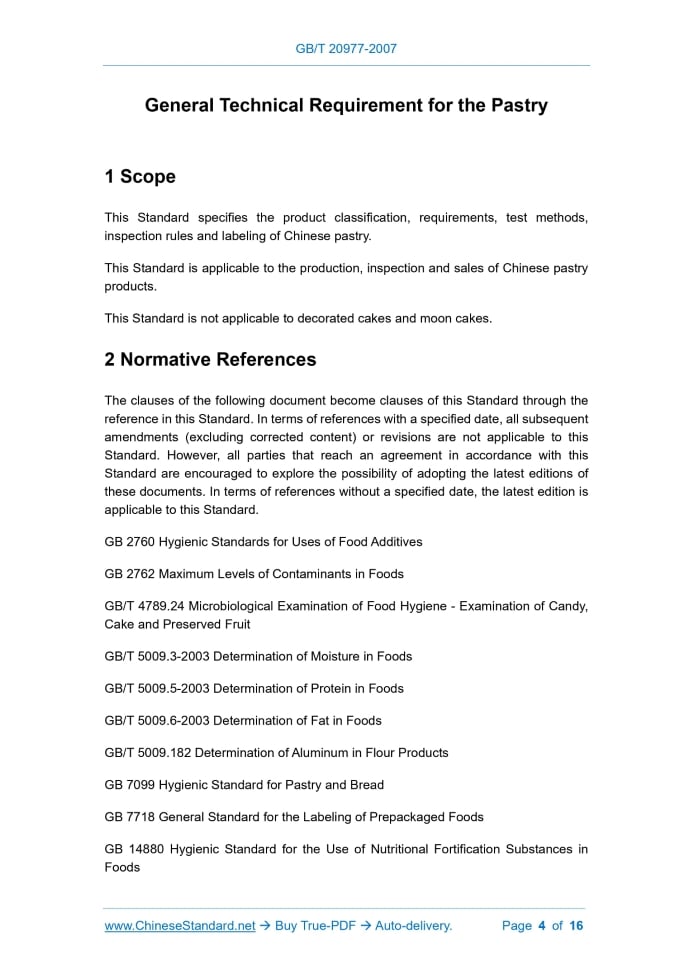 GB/T 20977-2007

General Technical Requirement for the Pastry

1 Scope

This Standard specifies the product classification, requirements, test methods, inspection rules and labeling of Chinese pastry.

This Standard is applicable to the production, inspection and sales of Chinese pastry products.

This Standard is not applicable to decorated cakes and moon cakes.

2 Normative References

The clauses of the following document become clauses of this Standard through the reference in this Standard. In terms of references with a specified date, all subsequent amendments (excluding corrected content) or revisions are not applicable to this Standard. However, all parties that reach an agreement in accordance with this Standard are encouraged to explore the possibility of adopting the latest editions of these documents. In terms of references without a specified date, the latest edition is applicable to this Standard.

GB 2760 Hygienic Standards for Uses of Food Additives

GB 2762 Maximum Levels of Contaminants in Foods

GB/T 4789.24 Microbiological Examination of Food Hygiene - Examination of Candy, Cake and Preserved Fruit

GB/T 5009.3-2003 Determination of Moisture in Foods

GB/T 5009.5-2003 Determination of Protein in Foods

GB/T 5009.6-2003 Determination of Fat in Foods

GB/T 5009.182 Determination of Aluminum in Flour Products

GB 7099 Hygienic Standard for Pastry and Bread

GB 7718 General Standard for the Labeling of Prepackaged Foods

GB 14880 Hygienic Standard for the Use of Nutritional Fortification Substances in Foods

www.ChineseStandard.net → Buy True-PDF → Auto-delivery. Page 4 of 16